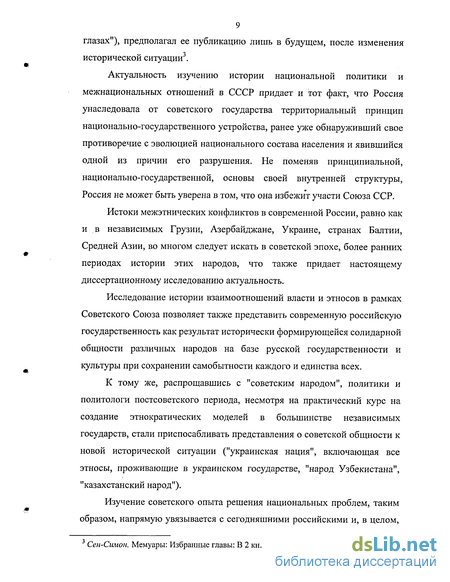 9

глазах"), предполагал ее публикацию лишь в будущем, после изменения исторической ситуации$^3$.

Актуальность изучению истории национальной политики и межнациональных отношений в СССР придает и тот факт, что Россия унаследовала от советского государства территориальный принцип национально-государственного устройства, ранее уже обнаруживший свое противоречие с эволюцией национального состава населения и явившийся одной из причин его разрушения. Не поменяв принципиальной, национально-государственной, основы своей внутренней структуры, Россия не может быть уверена в том, что она избежит участи Союза ССР.

Истоки межэтнических конфликтов в современной России, равно как и в независимых Грузии, Азербайджане, Украине, странах Балтии, Средней Азии, во многом следует искать в советской эпохе, более ранних периодах истории этих народов, что также придает настоящему диссертационному исследованию актуальность.

Исследование истории взаимоотношений власти и этносов в рамках Советского Союза позволяет также представить современную российскую государственность как результат исторически формирующейся солидарной общности различных народов на базе русской государственности и культуры при сохранении самобытности каждого и единства всех.

К тому же, распрощавшись с "советским народом", политики и политологи постсоветского периода, несмотря на практический курс на создание этнократических моделей в большинстве независимых государств, стали приспосабливать представления о советской общности к новой исторической ситуации ("украинская нация", включающая все этносы, проживающие в украинском государстве, "народ Узбекистана", "казахстанский народ").

Изучение советского опыта решения национальных проблем, таким образом, напрямую увязывается с сегодняшними российскими и, в целом,

$^3$ Сен-Симон. Мемуары: Избранные главы: В 2 кн.

dsLib.net
библиотека диссертаций